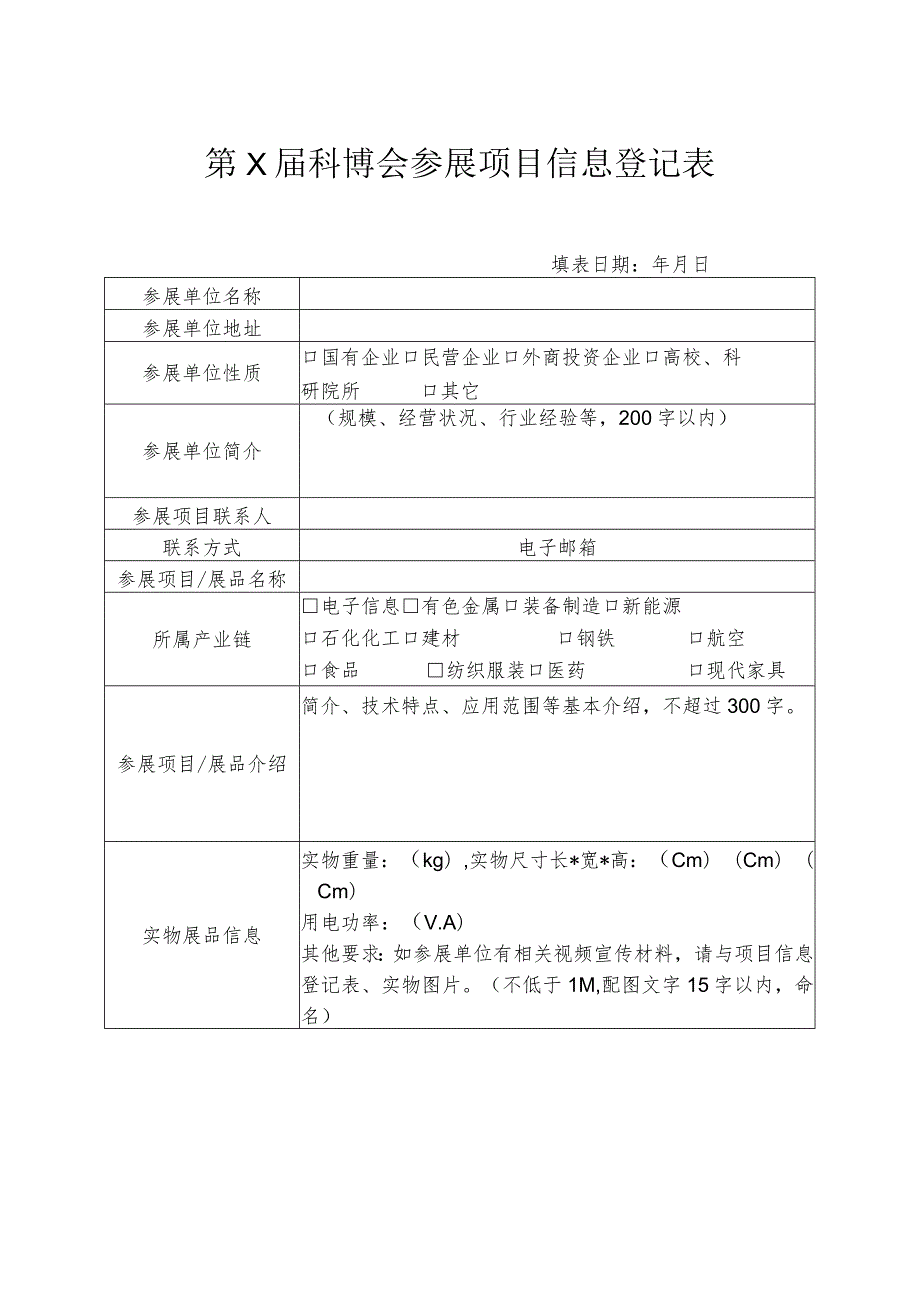 第X届科博会参展项目信息登记表

填表日期：年月日

| 参展单位名称 | |
|---|---|
| 参展单位地址 | |
| 参展单位性质 | □国有企业□民营企业□外商投资企业□高校、科研院所　□其它 |
| 参展单位简介 | （规模、经营状况、行业经验等，200字以内） |
| 参展项目联系人 | |
| 联系方式 | 电子邮箱 |
| 参展项目/展品名称 | |
| 所属产业链 | □电子信息□有色金属□装备制造□新能源 □石化化工□建材　□钢铁　□航空 □食品　□纺织服装□医药　□现代家具 |
| 参展项目/展品介绍 | 简介、技术特点、应用范围等基本介绍，不超过300字。 |
| 实物展品信息 | 实物重量：（kg）,实物尺寸长*宽*高：（Cm）（Cm）（Cm） 用电功率：（V.A） 其他要求：如参展单位有相关视频宣传材料，请与项目信息登记表、实物图片。（不低于1M,配图文字15字以内，命名） |